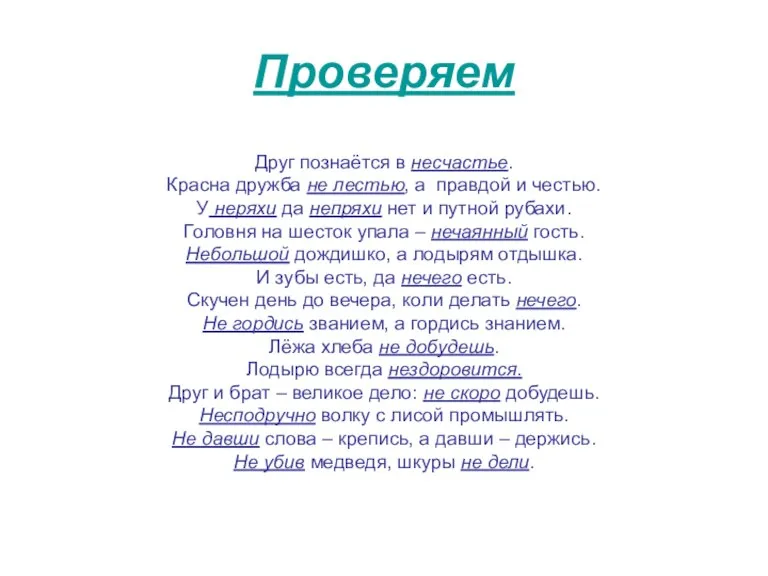 Проверяем

Друг познаётся в несчастье.
Красна дружба не лестью, а правдой и честью.
У неряхи да непряхи нет и путной рубахи.
Головня на шесток упала – нечаянный гость.
Небольшой дождишко, а лодырям отдышка.
И зубы есть, да нечего есть.
Скучен день до вечера, коли делать нечего.
Не гордись званием, а гордись знанием.
Лёжа хлеба не добудешь.
Лодырю всегда нездоровится.
Друг и брат – великое дело: не скоро добудешь.
Несподручно волку с лисой промышлять.
Не давши слова – крепись, а давши – держись.
Не убив медведя, шкуры не дели.